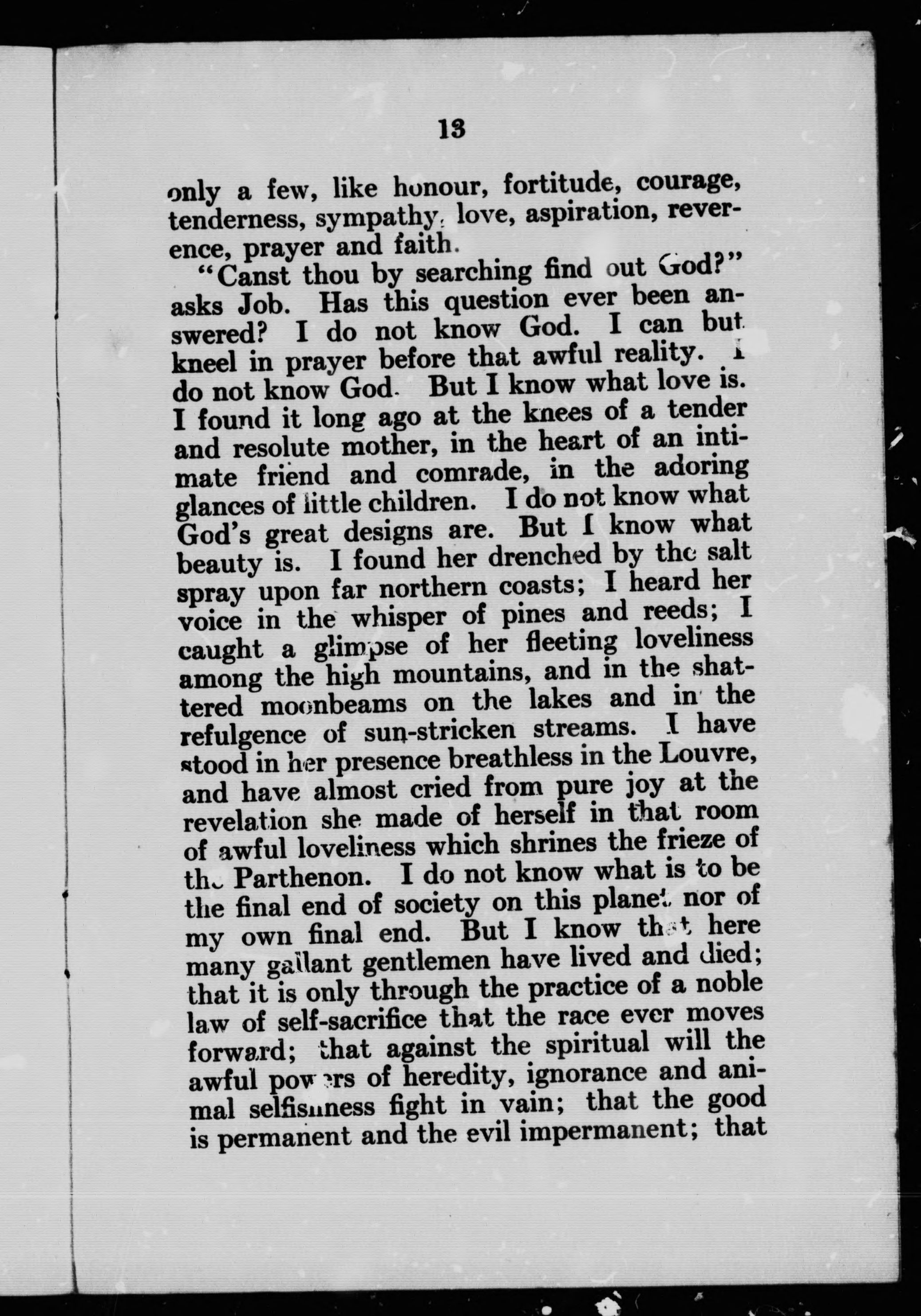 13

only a few, like honour, fortitude, courage, tenderness, sympathy, love, aspiration, reverence, prayer and faith.

"Canst thou by searching find out God?" asks Job. Has this question ever been answered? I do not know God. I can but kneel in prayer before that awful reality. I do not know God. But I know what love is. I found it long ago at the knees of a tender and resolute mother, in the heart of an intimate friend and comrade, in the adoring glances of little children. I do not know what God's great designs are. But I know what beauty is. I found her drenched by the salt spray upon far northern coasts; I heard her voice in the whisper of pines and reeds; I caught a glimpse of her fleeting loveliness among the high mountains, and in the shattered moonbeams on the lakes and in the refulgence of sun-stricken streams. I have stood in her presence breathless in the Louvre, and have almost cried from pure joy at the revelation she made of herself in that room of awful loveliness which shrines the frieze of the Parthenon. I do not know what is to be the final end of society on this planet nor of my own final end. But I know that here many gallant gentlemen have lived and died; that it is only through the practice of a noble law of self-sacrifice that the race ever moves forward; that against the spiritual will the awful powers of heredity, ignorance and animal selfishness fight in vain; that the good is permanent and the evil impermanent; that